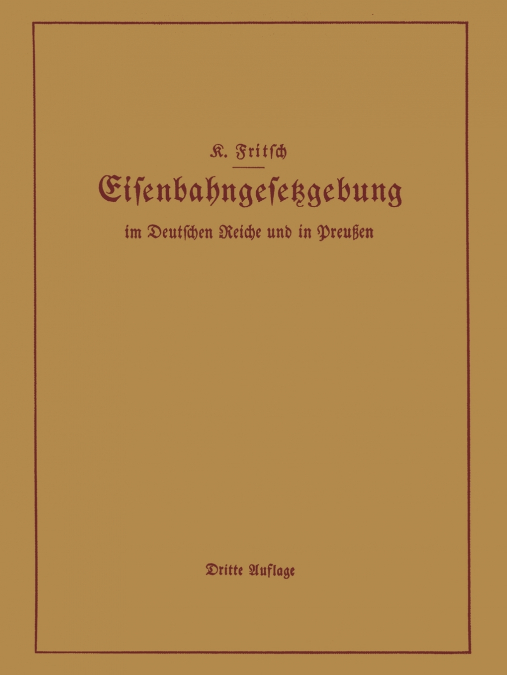 K. Fritsch

Eisenbahngesetzgebung

im Deutschen Reiche und in Preußen

Dritte Auflage